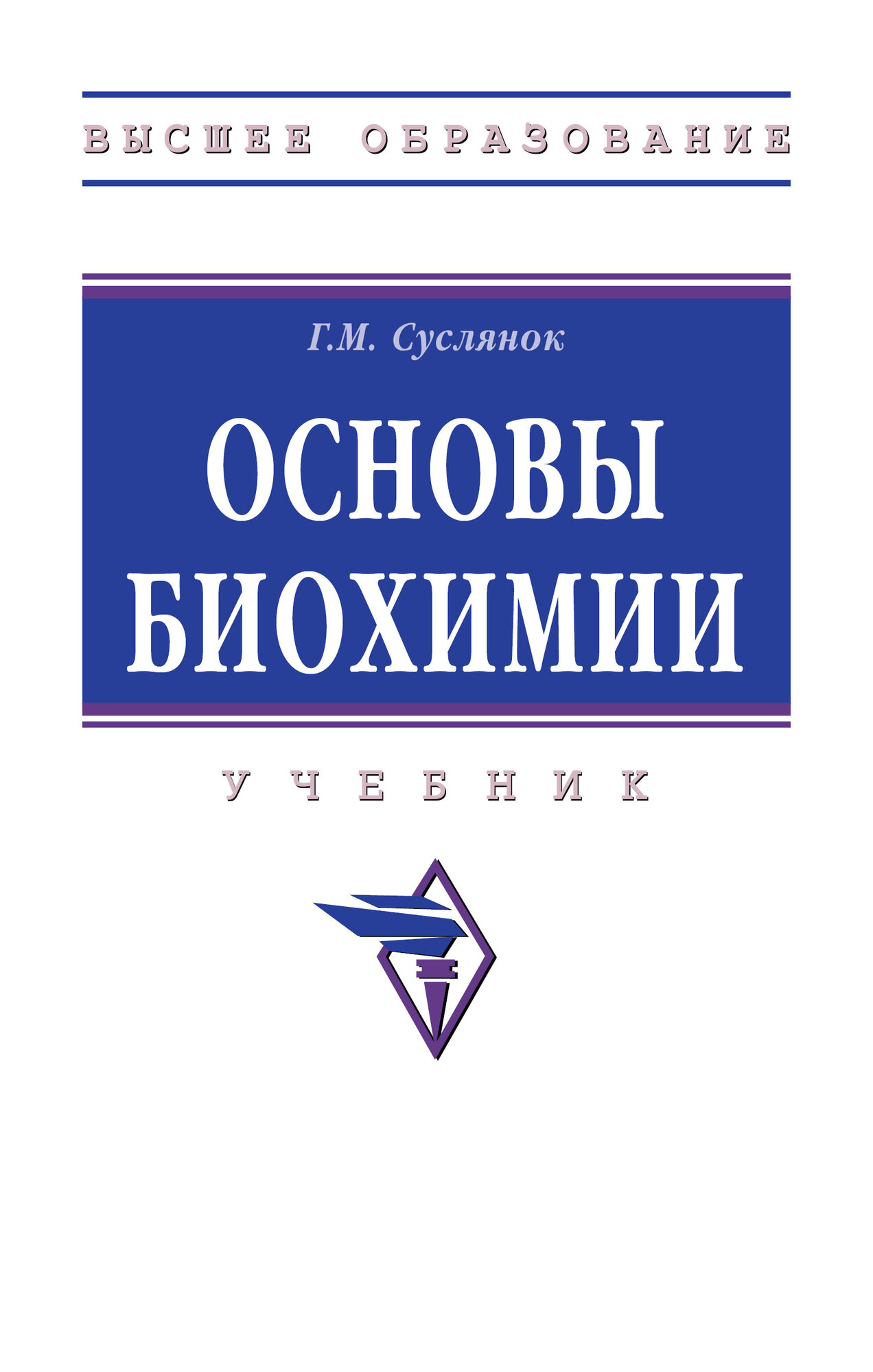 ВЫСШЕЕ ОБРАЗОВАНИЕ

Г.М. Суслянок

ОСНОВЫ БИОХИМИИ

УЧЕБНИК